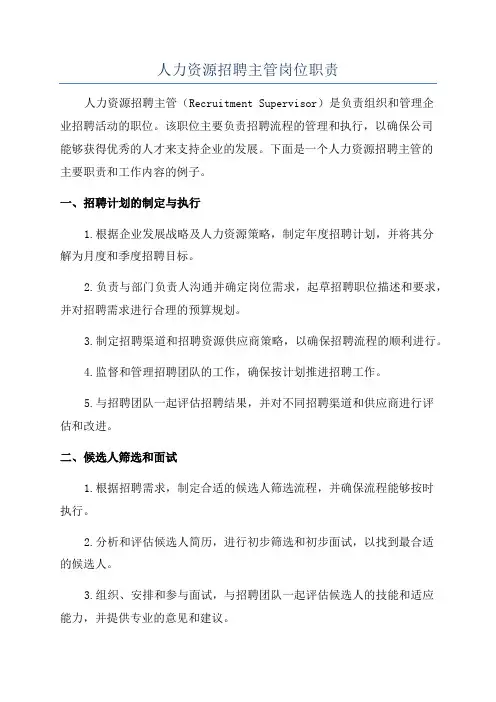 人力资源招聘主管岗位职责

人力资源招聘主管（Recruitment Supervisor）是负责组织和管理企业招聘活动的职位。该职位主要负责招聘流程的管理和执行，以确保公司能够获得优秀的人才来支持企业的发展。下面是一个人力资源招聘主管的主要职责和工作内容的例子。

一、招聘计划的制定与执行

1.根据企业发展战略及人力资源策略，制定年度招聘计划，并将其分解为月度和季度招聘目标。

2.负责与部门负责人沟通并确定岗位需求，起草招聘职位描述和要求，并对招聘需求进行合理的预算规划。

3.制定招聘渠道和招聘资源供应商策略，以确保招聘流程的顺利进行。

4.监督和管理招聘团队的工作，确保按计划推进招聘工作。

5.与招聘团队一起评估招聘结果，并对不同招聘渠道和供应商进行评估和改进。

二、候选人筛选和面试

1.根据招聘需求，制定合适的候选人筛选流程，并确保流程能够按时执行。

2.分析和评估候选人简历，进行初步筛选和初步面试，以找到最合适的候选人。

3.组织、安排和参与面试，与招聘团队一起评估候选人的技能和适应能力，并提供专业的意见和建议。